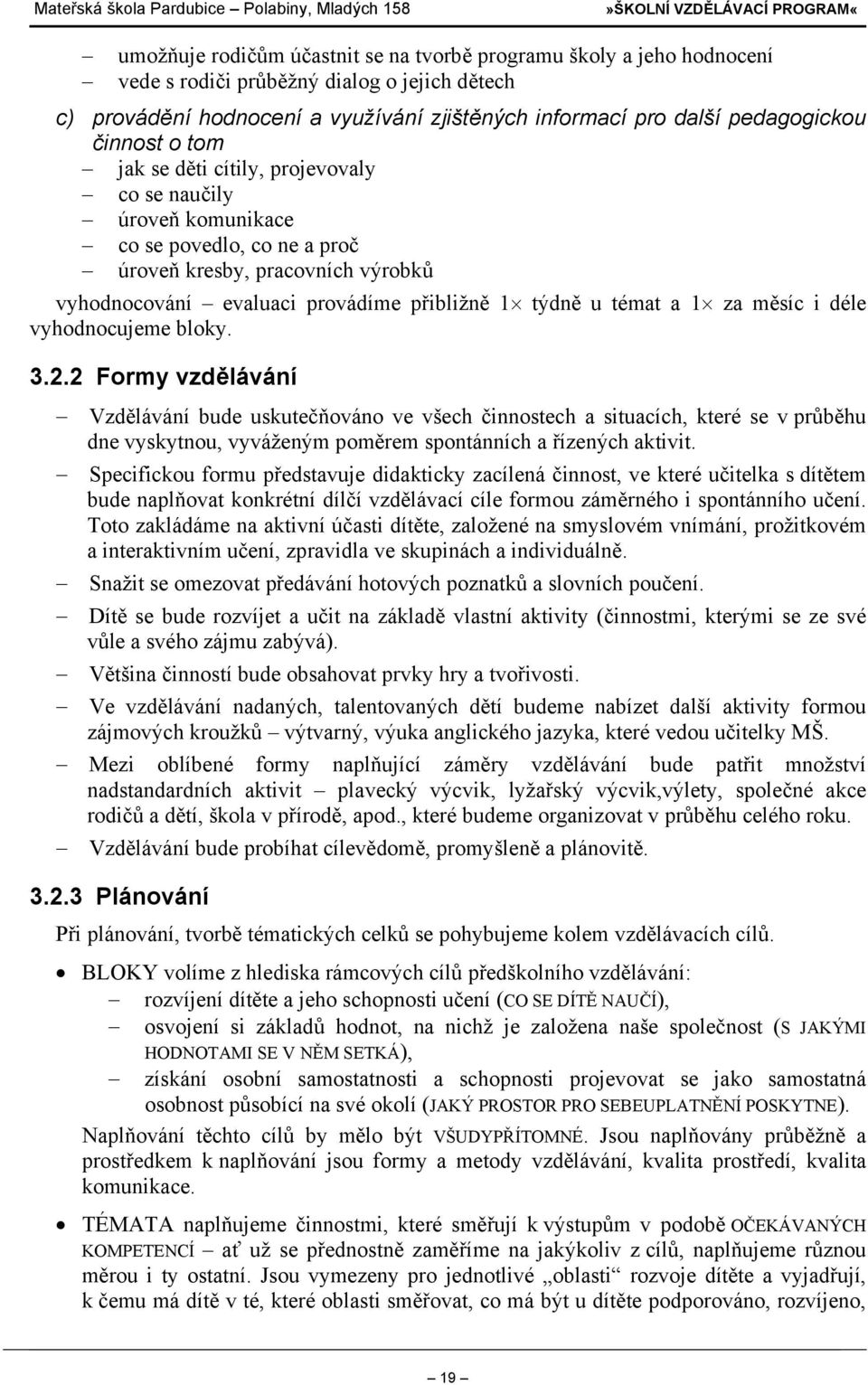 Mateřská škola Pardubice – Polabiny, Mladých 158 »ŠKOLNÍ VZDĚLÁVACÍ PROGRAM«

– umožňuje rodičům účastnit se na tvorbě programu školy a jeho hodnocení
– vede s rodiči průběžný dialog o jejich dětech

c) provádění hodnocení a využívání zjištěných informací pro další pedagogickou činnost o tom
– jak se děti cítily, projevovaly
– co se naučily
– úroveň komunikace
– co se povedlo, co ne a proč
– úroveň kresby, pracovních výrobků

vyhodnocování – evaluaci provádíme přibližně 1× týdně u témat a 1× za měsíc i déle vyhodnocujeme bloky.

3.2.2 Formy vzdělávání

– Vzdělávání bude uskutečňováno ve všech činnostech a situacích, které se v průběhu dne vyskytnou, vyváženým poměrem spontánních a řízených aktivit.
– Specifickou formu představuje didakticky zacílená činnost, ve které učitelka s dítětem bude naplňovat konkrétní dílčí vzdělávací cíle formou záměrného i spontánního učení. Toto zakládáme na aktivní účasti dítěte, založené na smyslovém vnímání, prožitkovém a interaktivním učení, zpravidla ve skupinách a individuálně.
– Snažit se omezovat předávání hotových poznatků a slovních poučení.
– Dítě se bude rozvíjet a učit na základě vlastní aktivity (činnostmi, kterými se ze své vůle a svého zájmu zabývá).
– Většina činností bude obsahovat prvky hry a tvořivosti.
– Ve vzdělávání nadaných, talentovaných dětí budeme nabízet další aktivity formou zájmových kroužků – výtvarný, výuka anglického jazyka, které vedou učitelky MŠ.
– Mezi oblíbené formy naplňující záměry vzdělávání bude patřit množství nadstandardních aktivit – plavecký výcvik, lyžařský výcvik,výlety, společné akce rodičů a dětí, škola v přírodě, apod., které budeme organizovat v průběhu celého roku.
– Vzdělávání bude probíhat cílevědomě, promyšleně a plánovitě.

3.2.3 Plánování

Při plánování, tvorbě tématických celků se pohybujeme kolem vzdělávacích cílů.

• BLOKY volíme z hlediska rámcových cílů předškolního vzdělávání:
– rozvíjení dítěte a jeho schopnosti učení (CO SE DÍTĚ NAUČÍ),
– osvojení si základů hodnot, na nichž je založena naše společnost (S JAKÝMI HODNOTAMI SE V NĚM SETKÁ),
– získání osobní samostatnosti a schopnosti projevovat se jako samostatná osobnost působící na své okolí (JAKÝ PROSTOR PRO SEBEUPLATNĚNÍ POSKYTNE).

Naplňování těchto cílů by mělo být VŠUDYPŘÍTOMNÉ. Jsou naplňovány průběžně a prostředkem k naplňování jsou formy a metody vzdělávání, kvalita prostředí, kvalita komunikace.

• TÉMATA naplňujeme činnostmi, které směřují k výstupům v podobě OČEKÁVANÝCH KOMPETENCÍ – ať už se přednostně zaměříme na jakýkoliv z cílů, naplňujeme různou měrou i ty ostatní. Jsou vymezeny pro jednotlivé „oblasti“ rozvoje dítěte a vyjadřují, k čemu má dítě v té, které oblasti směřovat, co má být u dítěte podporováno, rozvíjeno,

– 19 –